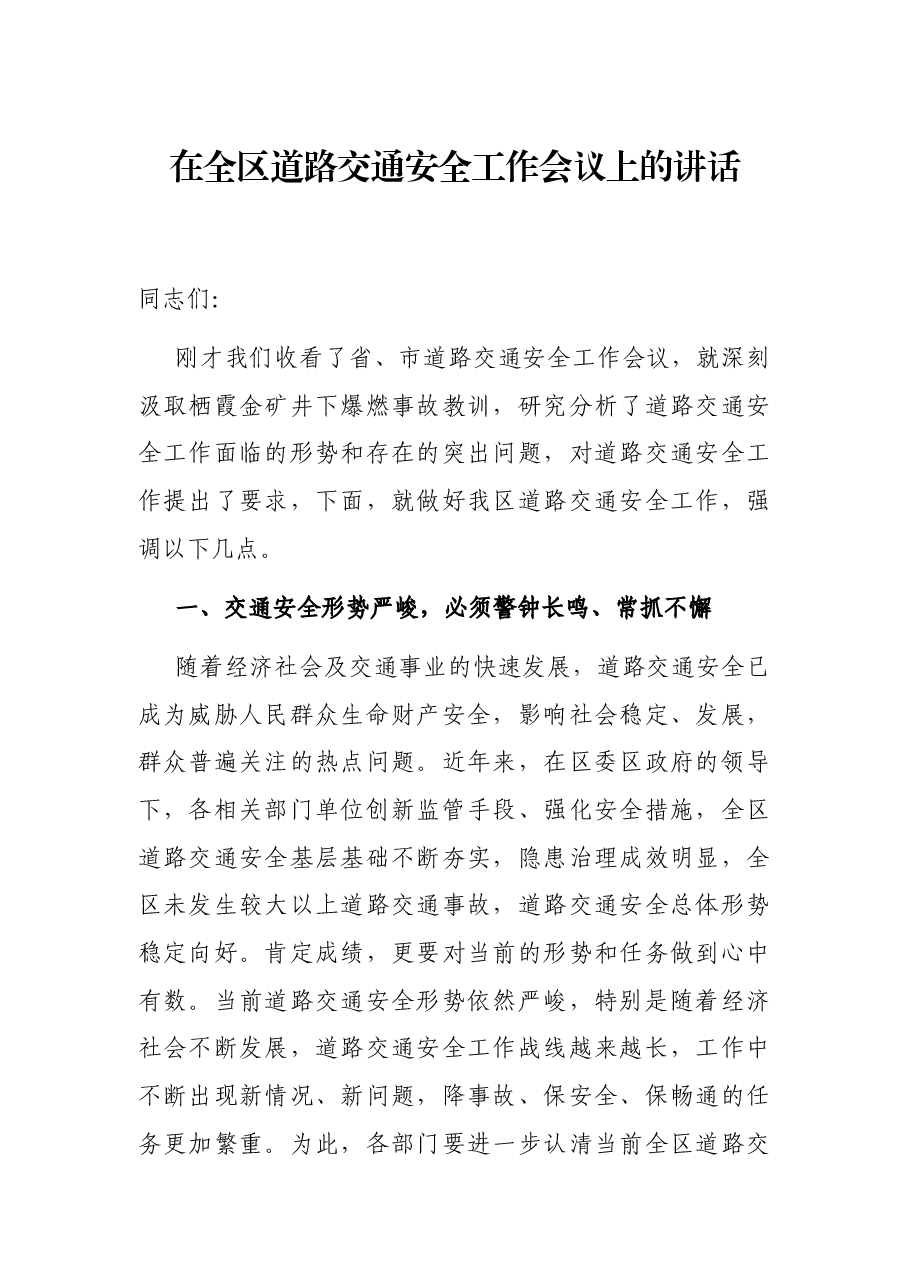 在全区道路交通安全工作会议上的讲话

同志们:

刚才我们收看了省、市道路交通安全工作会议，就深刻汲取栖霞金矿井下爆燃事故教训，研究分析了道路交通安全工作面临的形势和存在的突出问题，对道路交通安全工作提出了要求，下面，就做好我区道路交通安全工作，强调以下几点。

一、交通安全形势严峻，必须警钟长鸣、常抓不懈

随着经济社会及交通事业的快速发展，道路交通安全已成为威胁人民群众生命财产安全，影响社会稳定、发展，群众普遍关注的热点问题。近年来，在区委区政府的领导下，各相关部门单位创新监管手段、强化安全措施，全区道路交通安全基层基础不断夯实，隐患治理成效明显，全区未发生较大以上道路交通事故，道路交通安全总体形势稳定向好。肯定成绩，更要对当前的形势和任务做到心中有数。当前道路交通安全形势依然严峻，特别是随着经济社会不断发展，道路交通安全工作战线越来越长，工作中不断出现新情况、新问题，降事故、保安全、保畅通的任务更加繁重。为此，各部门要进一步认清当前全区道路交